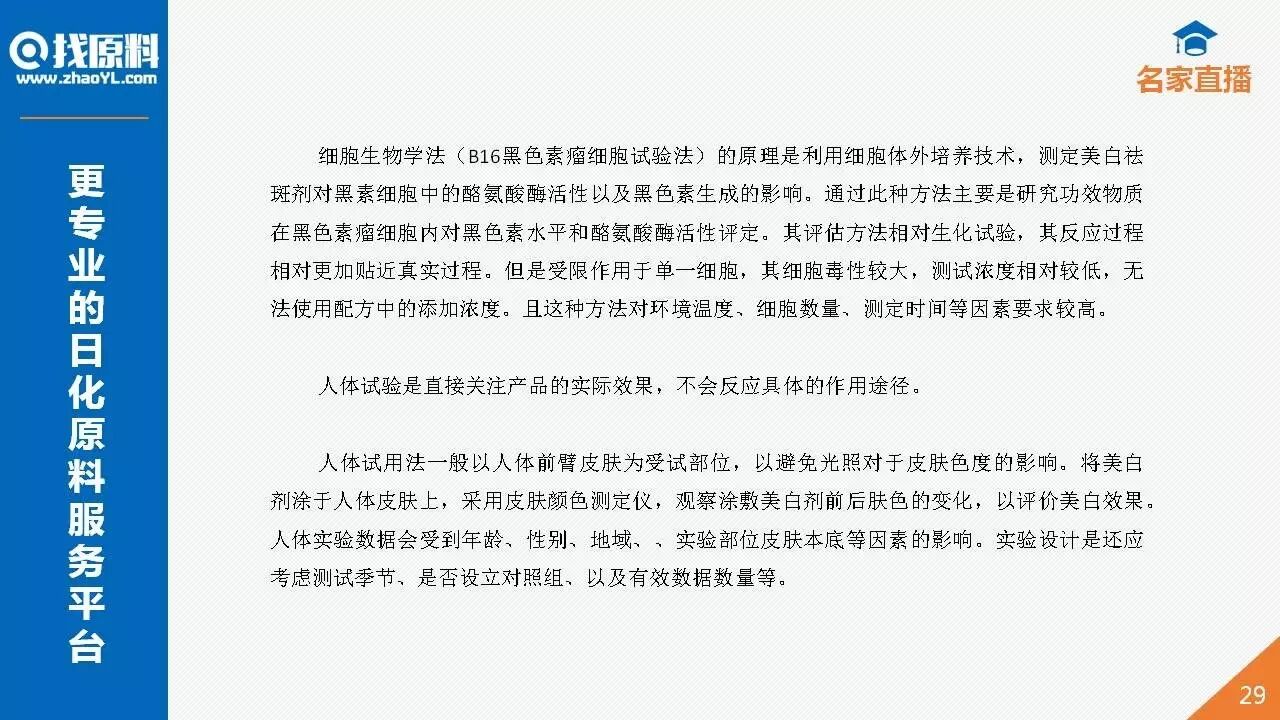 找原料
www.zhaoYL.com

更专业的日化原料服务平台

名家直播

细胞生物学法（B16黑色素瘤细胞试验法）的原理是利用细胞体外培养技术，测定美白祛斑剂对黑素细胞中的酪氨酸酶活性以及黑色素生成的影响。通过此种方法主要是研究功效物质在黑色素瘤细胞内对黑色素水平和酪氨酸酶活性评定。其评估方法相对生化试验，其反应过程相对更加贴近真实过程。但是受限作用于单一细胞，其细胞毒性较大，测试浓度相对较低，无法使用配方中的添加浓度。且这种方法对环境温度、细胞数量、测定时间等因素要求较高。

人体试验是直接关注产品的实际效果，不会反应具体的作用途径。

人体试用法一般以人体前臂皮肤为受试部位，以避免光照对于皮肤色度的影响。将美白剂涂于人体皮肤上，采用皮肤颜色测定仪，观察涂敷美白剂前后肤色的变化，以评价美白效果。人体实验数据会受到年龄、性别、地域、、实验部位皮肤本底等因素的影响。实验设计是还应考虑测试季节、是否设立对照组、以及有效数据数量等。

29